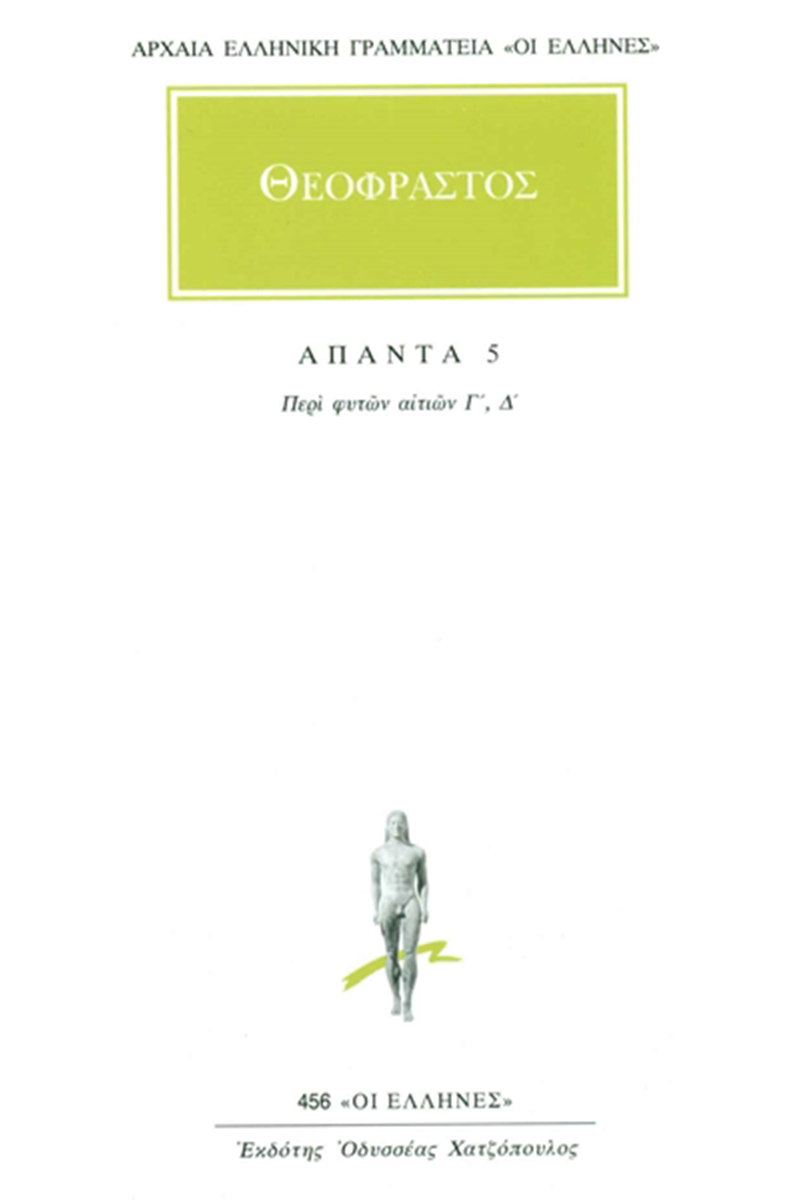 ΑΡΧΑΙΑ ΕΛΛΗΝΙΚΗ ΓΡΑΜΜΑΤΕΙΑ «ΟΙ ΕΛΛΗΝΕΣ»

ΘΕΟΦΡΑΣΤΟΣ

ΑΠΑΝΤΑ 5

Περὶ φυτῶν αἰτιῶν Γ΄, Δ΄

456 «ΟΙ ΕΛΛΗΝΕΣ»

Ἐκδότης Ὀδυσσέας Χατζόπουλος